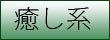 癒し系